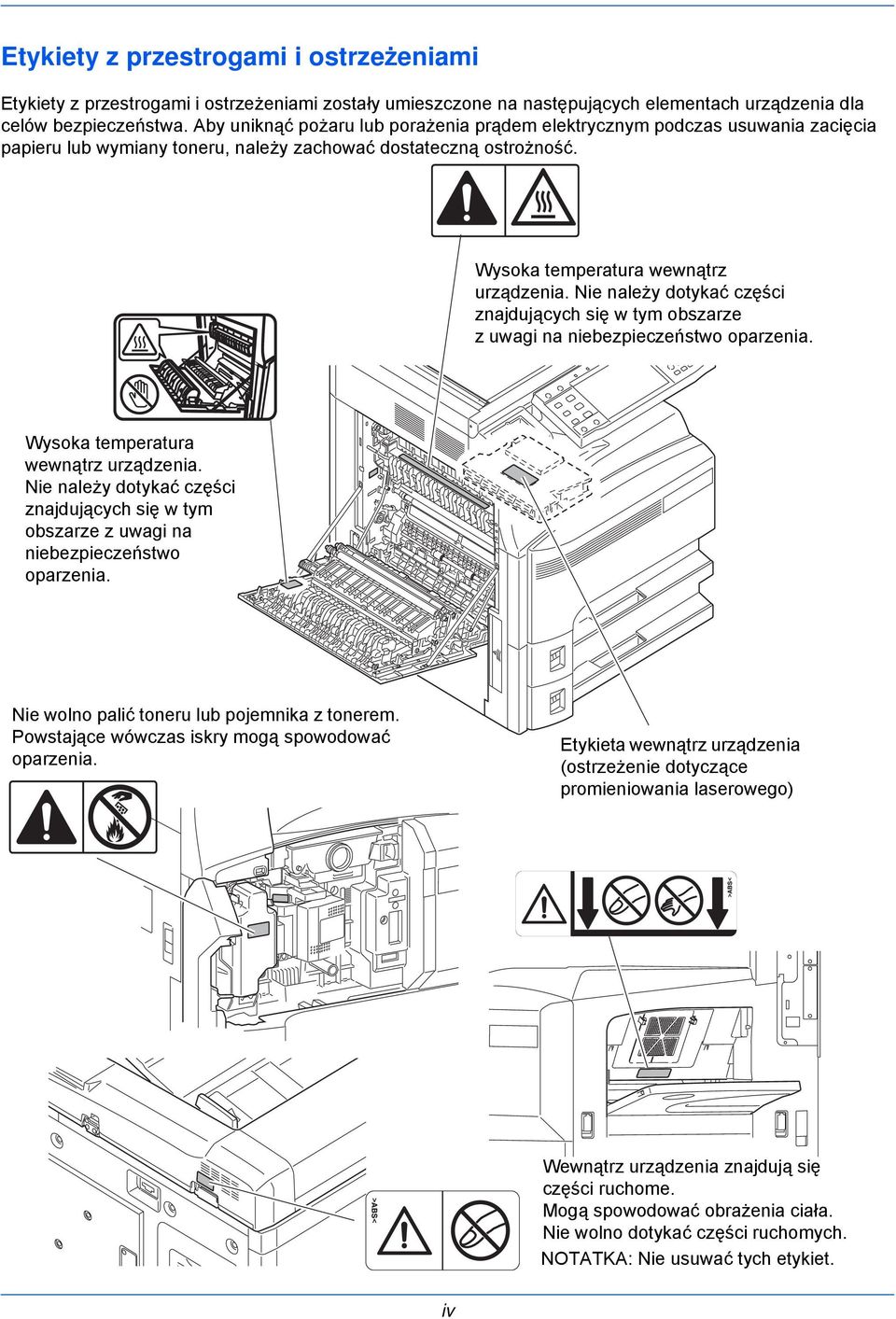 Etykiety z przestrogami i ostrzeżeniami

Etykiety z przestrogami i ostrzeżeniami zostały umieszczone na następujących elementach urządzenia dla celów bezpieczeństwa. Aby uniknąć pożaru lub porażenia prądem elektrycznym podczas usuwania zacięcia papieru lub wymiany toneru, należy zachować dostateczną ostrożność.

Wysoka temperatura wewnątrz urządzenia. Nie należy dotykać części znajdujących się w tym obszarze z uwagi na niebezpieczeństwo oparzenia.

Wysoka temperatura wewnątrz urządzenia. Nie należy dotykać części znajdujących się w tym obszarze z uwagi na niebezpieczeństwo oparzenia.

Nie wolno palić toneru lub pojemnika z tonerem. Powstające wówczas iskry mogą spowodować oparzenia.

Etykieta wewnątrz urządzenia (ostrzeżenie dotyczące promieniowania laserowego)

>ABS<

>ABS<

Wewnątrz urządzenia znajdują się części ruchome.
Mogą spowodować obrażenia ciała.
Nie wolno dotykać części ruchomych.
NOTATKA: Nie usuwać tych etykiet.

iv